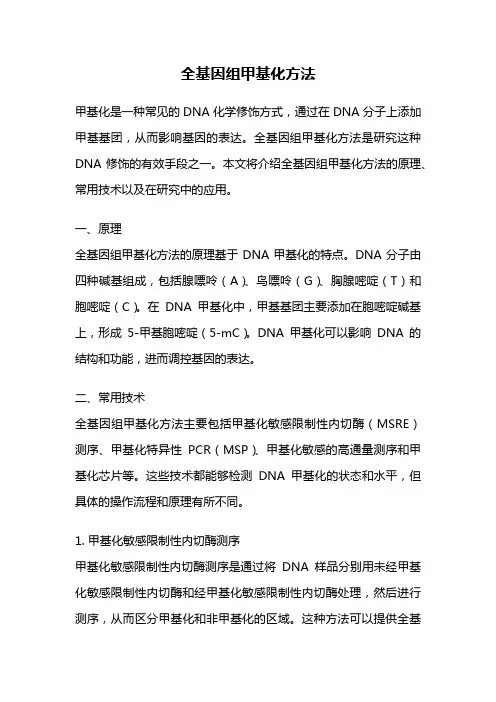 全基因组甲基化方法

甲基化是一种常见的 DNA 化学修饰方式，通过在 DNA 分子上添加甲基基团，从而影响基因的表达。全基因组甲基化方法是研究这种 DNA 修饰的有效手段之一。本文将介绍全基因组甲基化方法的原理、常用技术以及在研究中的应用。

一、原理
全基因组甲基化方法的原理基于 DNA 甲基化的特点。DNA 分子由四种碱基组成，包括腺嘌呤（A）、鸟嘌呤（G）、胸腺嘧啶（T）和胞嘧啶（C）。在 DNA 甲基化中，甲基基团主要添加在胞嘧啶碱基上，形成 5-甲基胞嘧啶（5-mC）。DNA 甲基化可以影响 DNA 的结构和功能，进而调控基因的表达。

二、常用技术
全基因组甲基化方法主要包括甲基化敏感限制性内切酶（MSRE）测序、甲基化特异性 PCR（MSP）、甲基化敏感的高通量测序和甲基化芯片等。这些技术都能够检测 DNA 甲基化的状态和水平，但具体的操作流程和原理有所不同。

1. 甲基化敏感限制性内切酶测序
甲基化敏感限制性内切酶测序是通过将 DNA 样品分别用未经甲基化敏感限制性内切酶和经甲基化敏感限制性内切酶处理，然后进行测序，从而区分甲基化和非甲基化的区域。这种方法可以提供全基